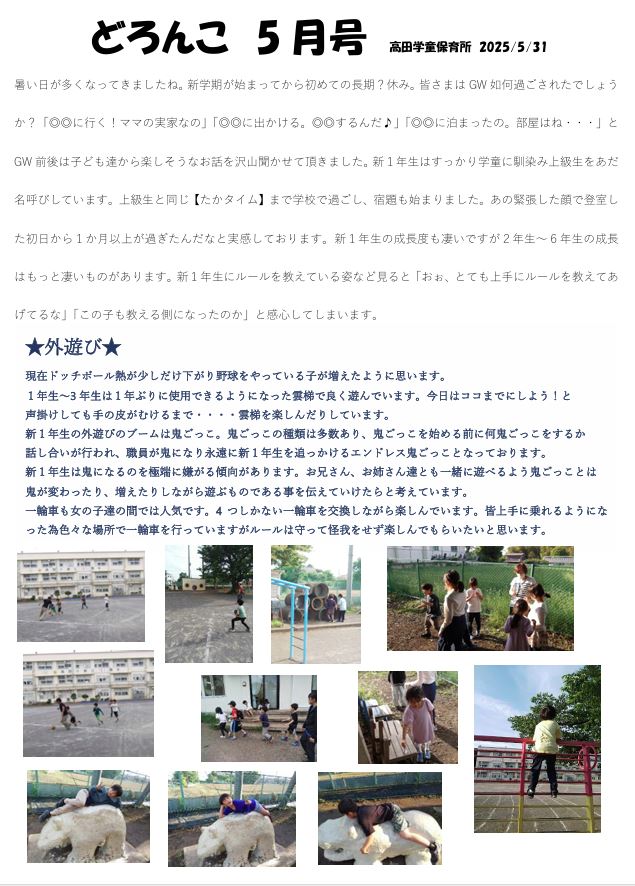 どろんこ　５月号　高田学童保育所　2025/5/31

暑い日が多くなってきましたね。新学期が始まってから初めての長期？休み。皆さまは GW 如何過ごされたでしょうか？「◎◎に行く！ママの実家なの」「◎◎に出かける。◎◎するんだ♪」「◎◎に泊まったの。部屋はね・・・」と GW 前後は子ども達から楽しそうなお話を沢山聞かせて頂きました。新１年生はすっかり学童に馴染み上級生をあだ名呼びしています。上級生と同じ【たかタイム】まで学校で過ごし、宿題も始まりました。あの緊張した顔で登室した初日から１か月以上が過ぎたんだなと実感しております。新１年生の成長度も凄いですが２年生～６年生の成長はもっと凄いものがあります。新１年生にルールを教えている姿など見ると「おぉ、とても上手にルールを教えてあげてるな」「この子も教える側になったのか」と感心してしまいます。

★外遊び★

現在ドッチボール熱が少しだけ下がり野球をやっている子が増えたように思います。
１年生～3年生は１年ぶりに使用できるようになった雲梯で良く遊んでいます。今日はココまでにしよう！と声掛けしても手の皮がむけるまで・・・・雲梯を楽しんだりしています。
新１年生の外遊びのブームは鬼ごっこ。鬼ごっこの種類は多数あり、鬼ごっこを始める前に何鬼ごっこをするか話し合いが行われ、職員が鬼になり永遠に新１年生を追っかけるエンドレス鬼ごっことなっております。
新１年生は鬼になるのを極端に嫌がる傾向があります。お兄さん、お姉さん達とも一緒に遊べるよう鬼ごっことは鬼が変わったり、増えたりしながら遊ぶものである事を伝えていけたらと考えています。
一輪車も女の子達の間では人気です。４つしかない一輪車を交換しながら楽しんでいます。皆上手に乗れるようになった為色々な場所で一輪車を行っていますがルールは守って怪我をせず楽しんでもらいたいと思います。